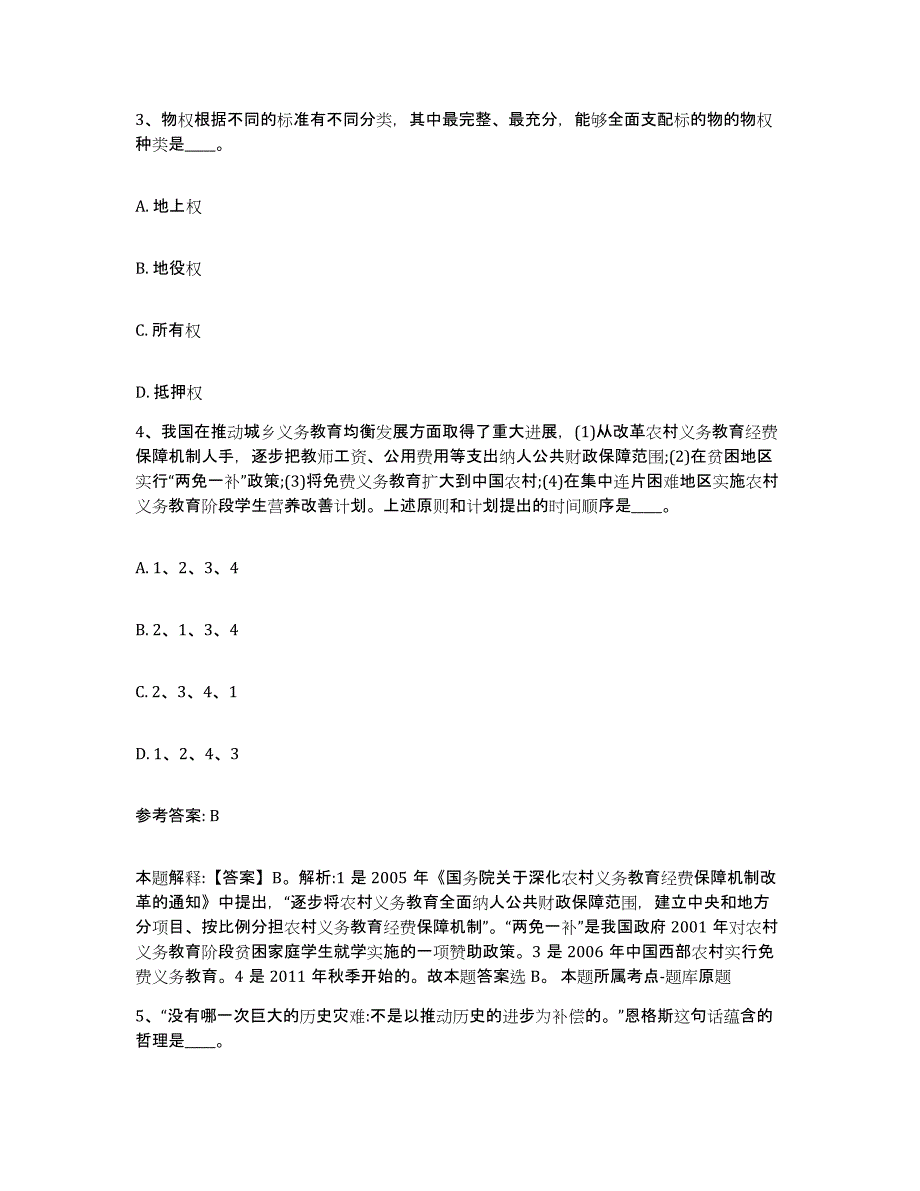 3、物权根据不同的标准有不同分类，其中最完整、最充分，能够全面支配标的物的物权种类是____。

A. 地上权

B. 地役权

C. 所有权

D. 抵押权

4、我国在推动城乡义务教育均衡发展方面取得了重大进展，(1)从改革农村义务教育经费保障机制人手，逐步把教师工资、公用费用等支出纳人公共财政保障范围;(2)在贫困地区实行“两免一补”政策;(3)将免费义务教育扩大到中国农村;(4)在集中连片困难地区实施农村义务教育阶段学生营养改善计划。上述原则和计划提出的时间顺序是____。

A. 1、2、3、4

B. 2、1、3、4

C. 2、3、4、1

D. 1、2、4、3

参考答案: B

本题解释:【答案】B。解析:1 是 2005 年《国务院关于深化农村义务教育经费保障机制改革的通知》中提出，“逐步将农村义务教育全面纳人公共财政保障范围，建立中央和地方分项目、按比例分担农村义务教育经费保障机制”。“两免一补”是我国政府 2001 年对农村义务教育阶段贫困家庭学生就学实施的一项赞助政策。3 是 2006 年中国西部农村实行免费义务教育。4 是 2011 年秋季开始的。故本题答案选 B。 本题所属考点-题库原题

5、“没有哪一次巨大的历史灾难:不是以推动历史的进步为补偿的。”恩格斯这句话蕴含的哲理是____。